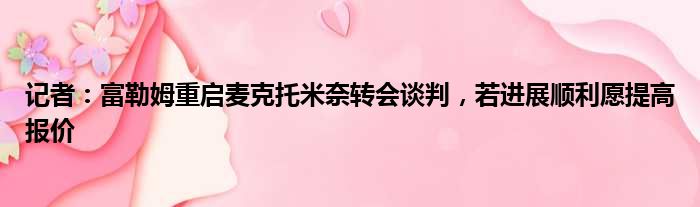 记者：富勒姆重启麦克托米奈转会谈判，若进展顺利愿提高报价